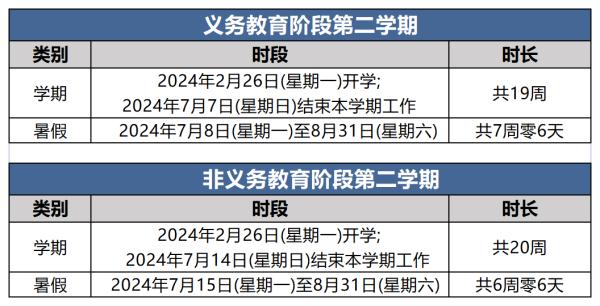 义务教育阶段第二学期

| 类别 | 时段 | 时长 |
|---|---|---|
| 学期 | 2024年2月26日(星期一)开学; 2024年7月7日(星期日)结束本学期工作 | 共19周 |
| 暑假 | 2024年7月8日(星期一)至8月31日(星期六) | 共7周零6天 |

非义务教育阶段第二学期

| 类别 | 时段 | 时长 |
|---|---|---|
| 学期 | 2024年2月26日(星期一)开学; 2024年7月14日(星期日)结束本学期工作 | 共20周 |
| 暑假 | 2024年7月15日(星期一)至8月31日(星期六) | 共6周零6天 |